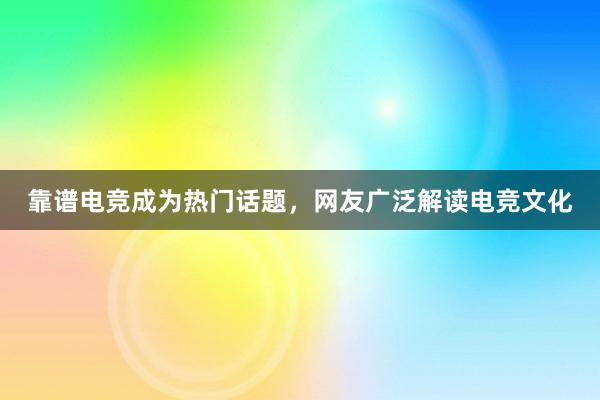 靠谱电竞成为热门话题，网友广泛解读电竞文化